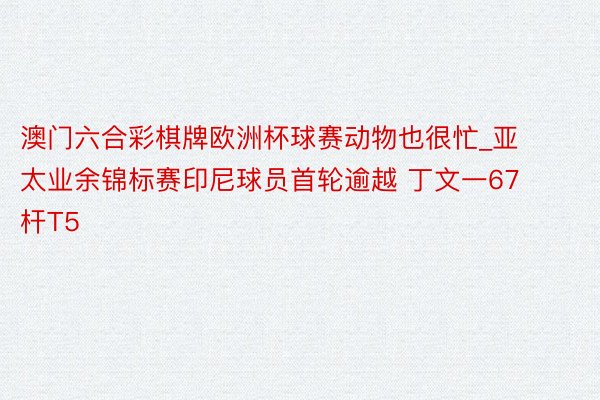 澳门六合彩棋牌欧洲杯球赛动物也很忙_亚太业余锦标赛印尼球员首轮逾越 丁文一67杆T5